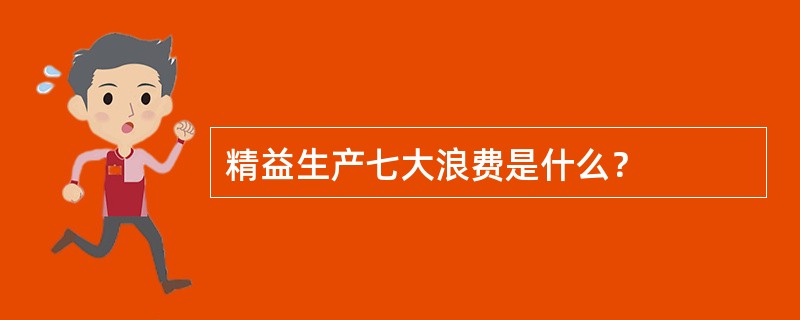 精益生产七大浪费是什么？